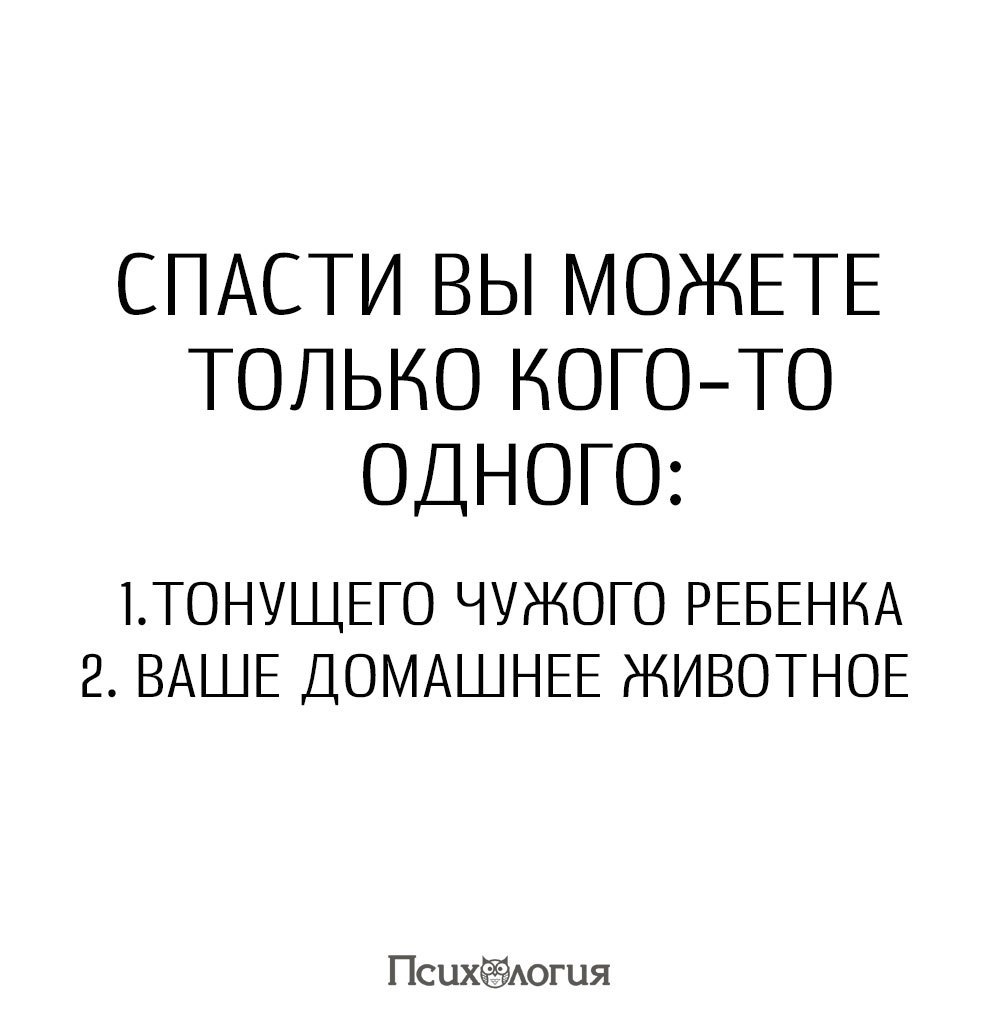 СПАСТИ ВЫ МОЖЕТЕ ТОЛЬКО КОГО-ТО ОДНОГО:

1.ТОНУЩЕГО ЧУЖОГО РЕБЕНКА
2. ВАШЕ ДОМАШНЕЕ ЖИВОТНОЕ

Психология